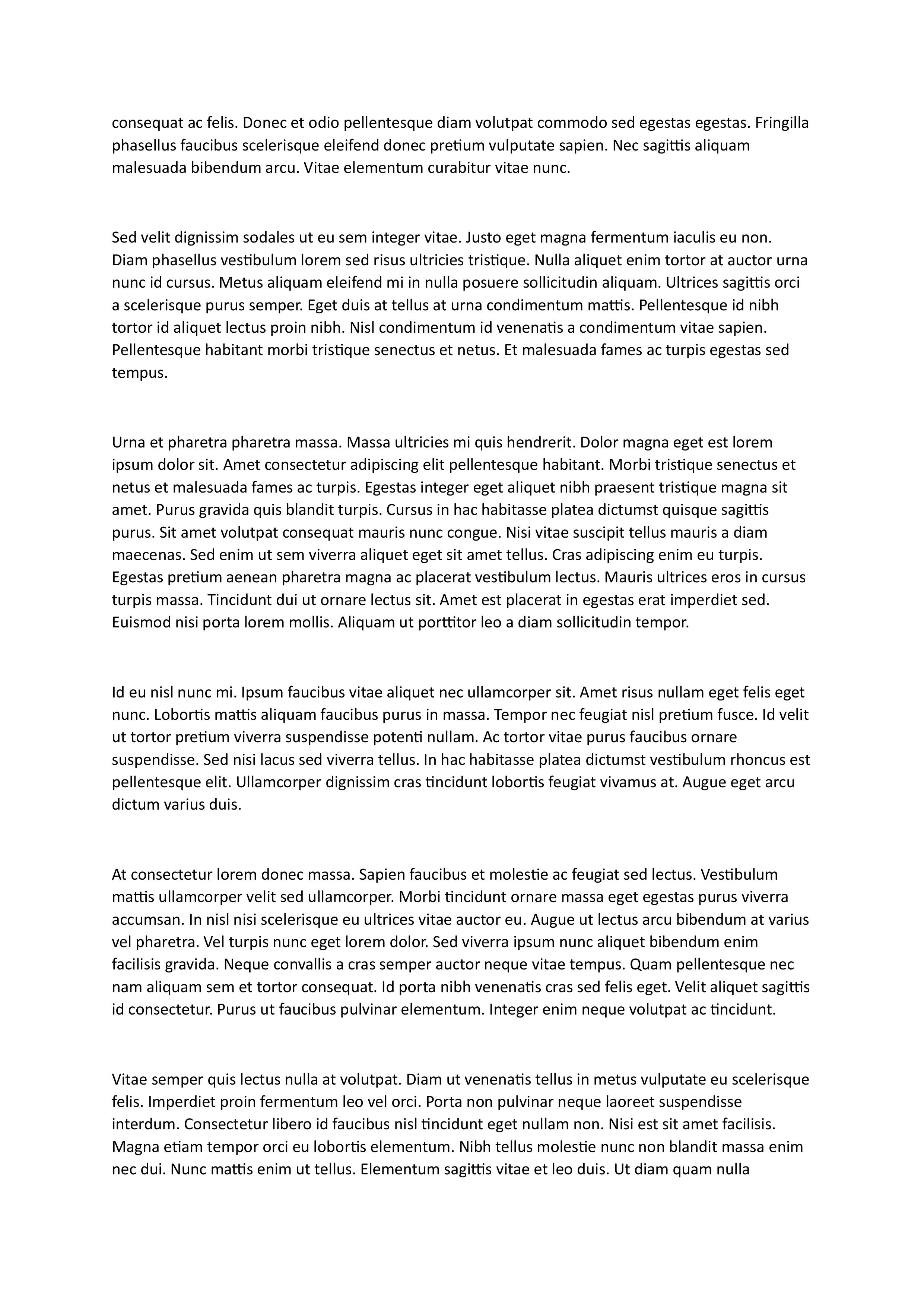 consequat ac felis. Donec et odio pellentesque diam volutpat commodo sed egestas egestas. Fringilla phasellus faucibus scelerisque eleifend donec pretium vulputate sapien. Nec sagittis aliquam malesuada bibendum arcu. Vitae elementum curabitur vitae nunc.

Sed velit dignissim sodales ut eu sem integer vitae. Justo eget magna fermentum iaculis eu non. Diam phasellus vestibulum lorem sed risus ultricies tristique. Nulla aliquet enim tortor at auctor urna nunc id cursus. Metus aliquam eleifend mi in nulla posuere sollicitudin aliquam. Ultrices sagittis orci a scelerisque purus semper. Eget duis at tellus at urna condimentum mattis. Pellentesque id nibh tortor id aliquet lectus proin nibh. Nisl condimentum id venenatis a condimentum vitae sapien. Pellentesque habitant morbi tristique senectus et netus. Et malesuada fames ac turpis egestas sed tempus.

Urna et pharetra pharetra massa. Massa ultricies mi quis hendrerit. Dolor magna eget est lorem ipsum dolor sit. Amet consectetur adipiscing elit pellentesque habitant. Morbi tristique senectus et netus et malesuada fames ac turpis. Egestas integer eget aliquet nibh praesent tristique magna sit amet. Purus gravida quis blandit turpis. Cursus in hac habitasse platea dictumst quisque sagittis purus. Sit amet volutpat consequat mauris nunc congue. Nisi vitae suscipit tellus mauris a diam maecenas. Sed enim ut sem viverra aliquet eget sit amet tellus. Cras adipiscing enim eu turpis. Egestas pretium aenean pharetra magna ac placerat vestibulum lectus. Mauris ultrices eros in cursus turpis massa. Tincidunt dui ut ornare lectus sit. Amet est placerat in egestas erat imperdiet sed. Euismod nisi porta lorem mollis. Aliquam ut porttitor leo a diam sollicitudin tempor.

Id eu nisl nunc mi. Ipsum faucibus vitae aliquet nec ullamcorper sit. Amet risus nullam eget felis eget nunc. Lobortis mattis aliquam faucibus purus in massa. Tempor nec feugiat nisl pretium fusce. Id velit ut tortor pretium viverra suspendisse potenti nullam. Ac tortor vitae purus faucibus ornare suspendisse. Sed nisi lacus sed viverra tellus. In hac habitasse platea dictumst vestibulum rhoncus est pellentesque elit. Ullamcorper dignissim cras tincidunt lobortis feugiat vivamus at. Augue eget arcu dictum varius duis.

At consectetur lorem donec massa. Sapien faucibus et molestie ac feugiat sed lectus. Vestibulum mattis ullamcorper velit sed ullamcorper. Morbi tincidunt ornare massa eget egestas purus viverra accumsan. In nisl nisi scelerisque eu ultrices vitae auctor eu. Augue ut lectus arcu bibendum at varius vel pharetra. Vel turpis nunc eget lorem dolor. Sed viverra ipsum nunc aliquet bibendum enim facilisis gravida. Neque convallis a cras semper auctor neque vitae tempus. Quam pellentesque nec nam aliquam sem et tortor consequat. Id porta nibh venenatis cras sed felis eget. Velit aliquet sagittis id consectetur. Purus ut faucibus pulvinar elementum. Integer enim neque volutpat ac tincidunt.

Vitae semper quis lectus nulla at volutpat. Diam ut venenatis tellus in metus vulputate eu scelerisque felis. Imperdiet proin fermentum leo vel orci. Porta non pulvinar neque laoreet suspendisse interdum. Consectetur libero id faucibus nisl tincidunt eget nullam non. Nisi est sit amet facilisis. Magna etiam tempor orci eu lobortis elementum. Nibh tellus molestie nunc non blandit massa enim nec dui. Nunc mattis enim ut tellus. Elementum sagittis vitae et leo duis. Ut diam quam nulla